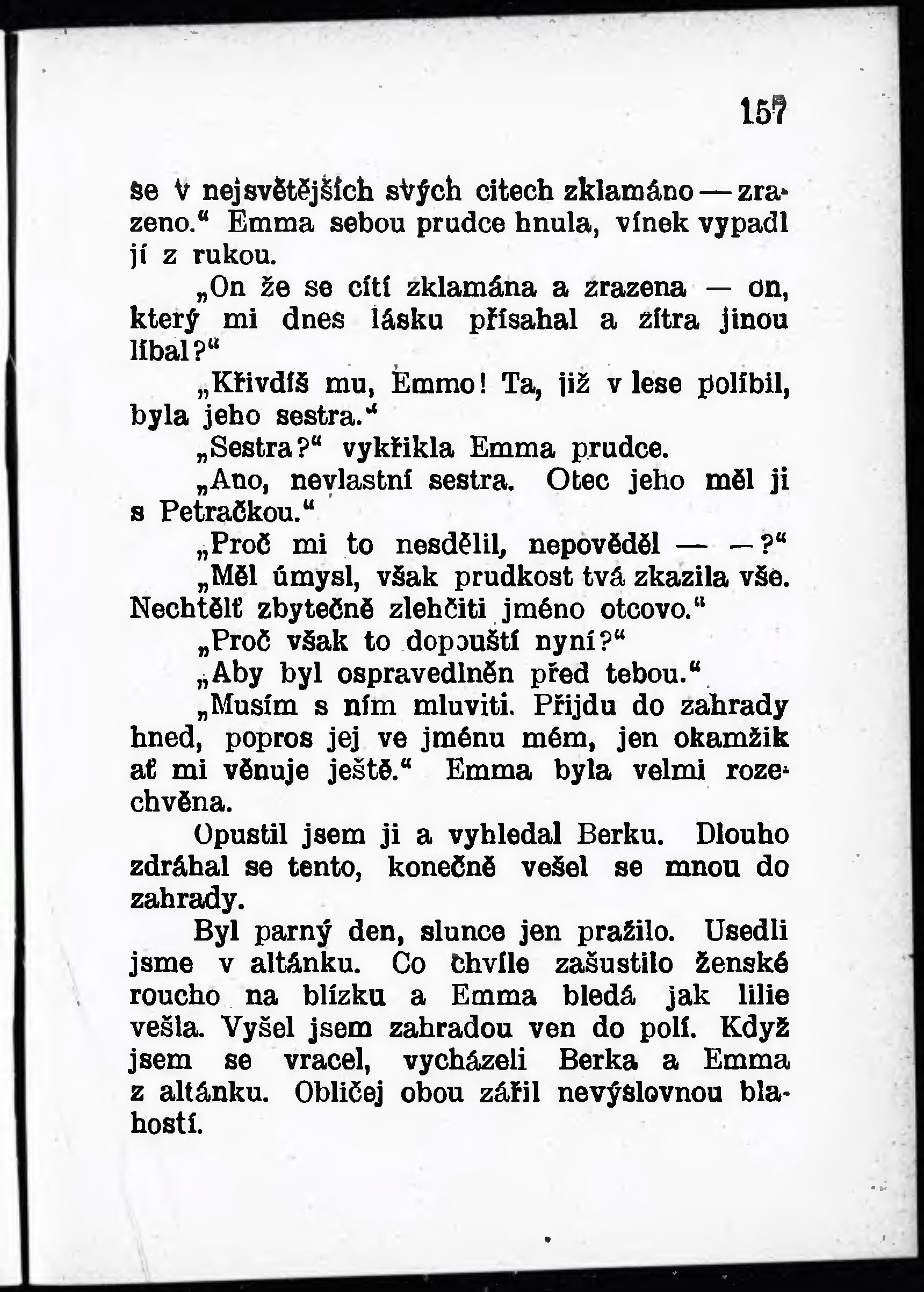 157

se v nejsvětějších svých citech zklamáno — zrazeno.“ Emma sebou prudce hnula, vínek vypadl jí z rukou.

„On že se cítí zklamána a zrazena — on, který mi dnes lásku přísahal a zítra jinou líbal?“

„Křivdíš mu, Emmo! Ta, již v lese políbil, byla jeho sestra.“

„Sestra?“ vykřikla Emma prudce.

„Ano, nevlastní sestra. Otec jeho měl ji s Petračkou.“

„Proč mi to nesdělil, nepověděl — —?“

„Měl úmysl, však prudkost tvá zkazila vše. Nechtělť zbytečně zlehčiti jméno otcovo.“

„Proč však to dopouští nyní?“

„Aby byl ospravedlněn před tebou.“

„Musím s ním mluviti. Přijdu do zahrady hned, popros jej ve jménu mém, jen okamžik ať mi věnuje ještě.“ Emma byla velmi rozechvěna.

Opustil jsem ji a vyhledal Berku. Dlouho zdráhal se tento, konečně vešel se mnou do zahrady.

Byl parný den, slunce jen pražilo. Usedli jsme v altánku. Co chvíle zašustilo ženské roucho na blízku a Emma bledá jak lilie vešla. Vyšel jsem zahradou ven do polí. Když jsem se vracel, vycházeli Berka a Emma z altánku. Obličej obou zářil nevýslovnou blahostí.